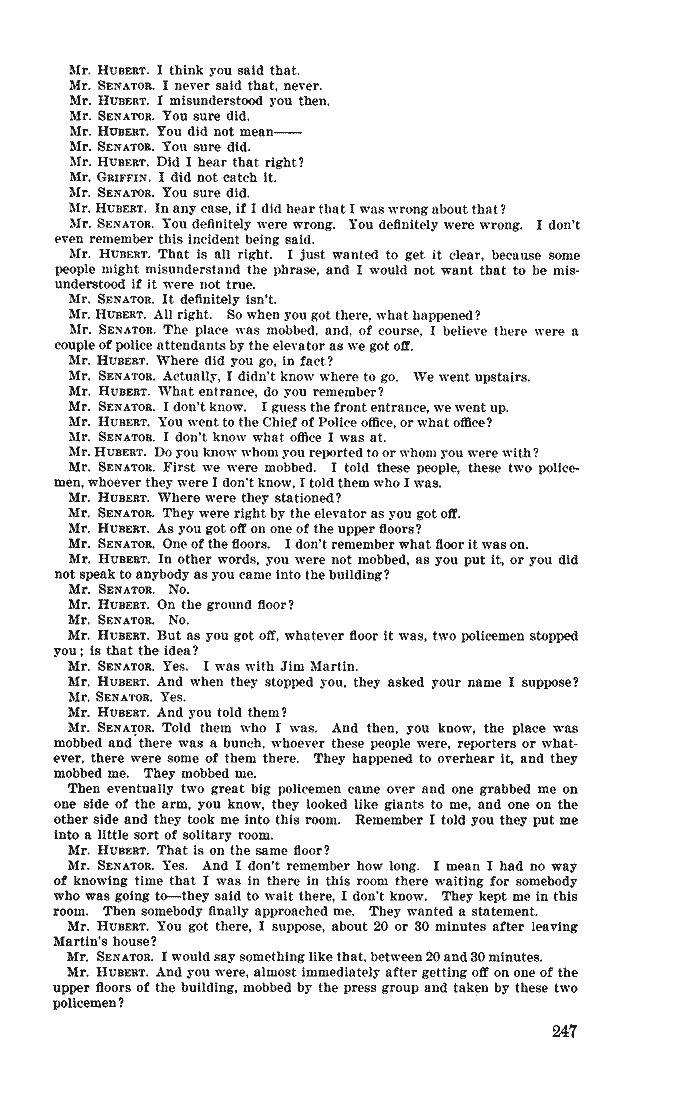 Mr. HUBERT. I think you said that.
Mr. SENATOR. I never said that, never.
Mr. HUBERT. I misunderstood you then.
Mr. SENATOR. You sure did.
Mr. HUBERT. You did not mean——
Mr. SENATOR. You sure did.
Mr. HUBERT. Did I hear that right?
Mr. GRIFFIN. I did not catch it.
Mr. SENATOR. You sure did.
Mr. HUBERT. In any case, if I did hear that I was wrong about that?
Mr. SENATOR. You definitely were wrong. You definitely were wrong. I don't even remember this incident being said.
Mr. HUBERT. That is all right. I just wanted to get it clear, because some people might misunderstand the phrase, and I would not want that to be misunderstood if it were not true.
Mr. SENATOR. It definitely isn't.
Mr. HUBERT. All right. So when you got there, what happened?
Mr. SENATOR. The place was mobbed, and, of course, I believe there were a couple of police attendants by the elevator as we got off.
Mr. HUBERT. Where did you go, in fact?
Mr. SENATOR. Actually, I didn't know where to go. We went upstairs.
Mr. HUBERT. What entrance, do you remember?
Mr. SENATOR. I don't know. I guess the front entrance, we went up.
Mr. HUBERT. You went to the Chief of Police office, or what office?
Mr. SENATOR. I don't know what office I was at.
Mr. HUBERT. Do you know whom you reported to or whom you were with?
Mr. SENATOR. First we were mobbed. I told these people, these two policemen, whoever they were I don't know, I told them who I was.
Mr. HUBERT. Where were they stationed?
Mr. SENATOR. They were right by the elevator as you got off.
Mr. HUBERT. As you got off on one of the upper floors?
Mr. SENATOR. One of the floors. I don't remember what floor it was on.
Mr. HUBERT. In other words, you were not mobbed, as you put it, or you did not speak to anybody as you came into the building?
Mr. SENATOR. No.
Mr. HUBERT. On the ground floor?
Mr. SENATOR. No.
Mr. HUBERT. But as you got off, whatever floor it was, two policemen stopped you; is that the idea?
Mr. SENATOR. Yes. I was with Jim Martin.
Mr. HUBERT. And when they stopped you, they asked your name I suppose?
Mr. SENATOR. Yes.
Mr. HUBERT. And you told them?
Mr. SENATOR. Told them who I was. And then, you know, the place was mobbed and there was a bunch, whoever these people were, reporters or whatever, there were some of them there. They happened to overhear it, and they mobbed me. They mobbed me.
Then eventually two great big policemen came over and one grabbed me on one side of the arm, you know, they looked like giants to me, and one on the other side and they took me into this room. Remember I told you they put me into a little sort of solitary room.
Mr. HUBERT. That is on the same floor?
Mr. SENATOR. Yes. And I don't remember how long. I mean I had no way of knowing time that I was in there in this room there waiting for somebody who was going to—they said to wait there, I don't know. They kept me in this room. Then somebody finally approached me. They wanted a statement.
Mr. HUBERT. You got there, I suppose, about 20 or 30 minutes after leaving Martin's house?
Mr. SENATOR. I would say something like that, between 20 and 30 minutes.
Mr. HUBERT. And you were, almost immediately after getting off on one of the upper floors of the building, mobbed by the press group and taken by these two policemen?

247